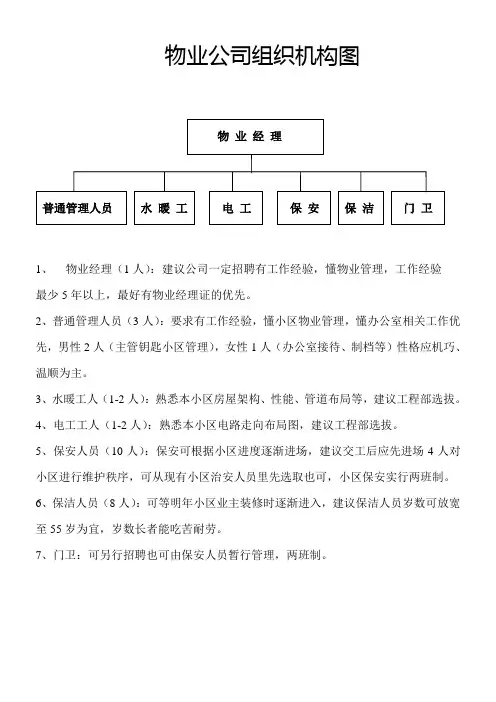 物业公司组织机构图

物 业 经 理

普通管理人员

水 暖 工

电 工

保 安

保 洁

门 卫

1、 物业经理（1 人）：建议公司一定招聘有工作经验，懂物业管理，工作经验最少 5 年以上，最好有物业经理证的优先。

2、普通管理人员（3 人）：要求有工作经验，懂小区物业管理，懂办公室相关工作优先，男性 2 人（主管钥匙小区管理），女性 1 人（办公室接待、制档等）性格应机巧、温顺为主。

3、水暖工人（1-2 人）：熟悉本小区房屋架构、性能、管道布局等，建议工程部选拔。

4、电工工人（1-2 人）：熟悉本小区电路走向布局图，建议工程部选拔。

5、保安人员（10 人）：保安可根据小区进度逐渐进场，建议交工后应先进场 4 人对小区进行维护秩序，可从现有小区治安人员里先选取也可，小区保安实行两班制。

6、保洁人员（8 人）：可等明年小区业主装修时逐渐进入，建议保洁人员岁数可放宽至 55 岁为宜，岁数长者能吃苦耐劳。

7、门卫：可另行招聘也可由保安人员暂行管理，两班制。